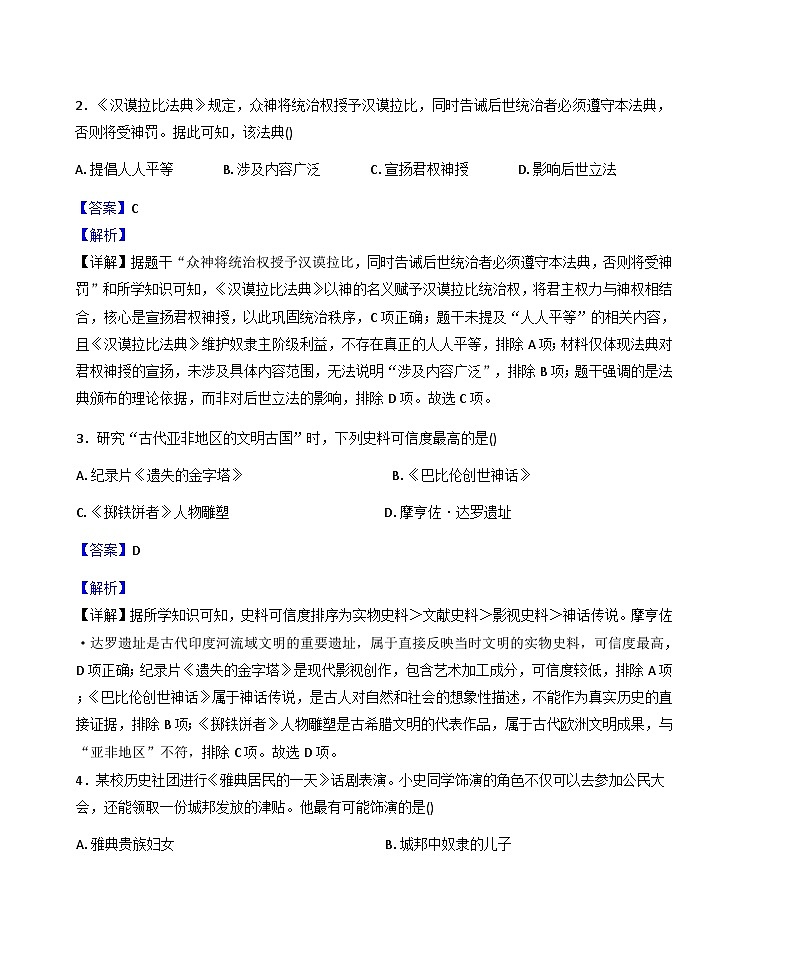 2．《汉谟拉比法典》规定，众神将统治权授予汉谟拉比，同时告诫后世统治者必须遵守本法典，否则将受神罚。据此可知，该法典()

A. 提倡人人平等　　B. 涉及内容广泛　　C. 宣扬君权神授　　D. 影响后世立法

【答案】C

【解析】

【详解】据题干“众神将统治权授予汉谟拉比，同时告诫后世统治者必须遵守本法典，否则将受神罚”和所学知识可知，《汉谟拉比法典》以神的名义赋予汉谟拉比统治权，将君主权力与神权相结合，核心是宣扬君权神授，以此巩固统治秩序，C项正确；题干未提及“人人平等”的相关内容，且《汉谟拉比法典》维护奴隶主阶级利益，不存在真正的人人平等，排除A项；材料仅体现法典对君权神授的宣扬，未涉及具体内容范围，无法说明“涉及内容广泛”，排除B项；题干强调的是法典颁布的理论依据，而非对后世立法的影响，排除D项。故选C项。

3．研究“古代亚非地区的文明古国”时，下列史料可信度最高的是()

A. 纪录片《遗失的金字塔》　　B. 《巴比伦创世神话》

C. 《掷铁饼者》人物雕塑　　D. 摩亨佐·达罗遗址

【答案】D

【解析】

【详解】据所学知识可知，史料可信度排序为实物史料＞文献史料＞影视史料＞神话传说。摩亨佐·达罗遗址是古代印度河流域文明的重要遗址，属于直接反映当时文明的实物史料，可信度最高，D项正确；纪录片《遗失的金字塔》是现代影视创作，包含艺术加工成分，可信度较低，排除A项；《巴比伦创世神话》属于神话传说，是古人对自然和社会的想象性描述，不能作为真实历史的直接证据，排除B项；《掷铁饼者》人物雕塑是古希腊文明的代表作品，属于古代欧洲文明成果，与“亚非地区”不符，排除C项。故选D项。

4．某校历史社团进行《雅典居民的一天》话剧表演。小史同学饰演的角色不仅可以去参加公民大会，还能领取一份城邦发放的津贴。他最有可能饰演的是()

A. 雅典贵族妇女　　B. 城邦中奴隶的儿子